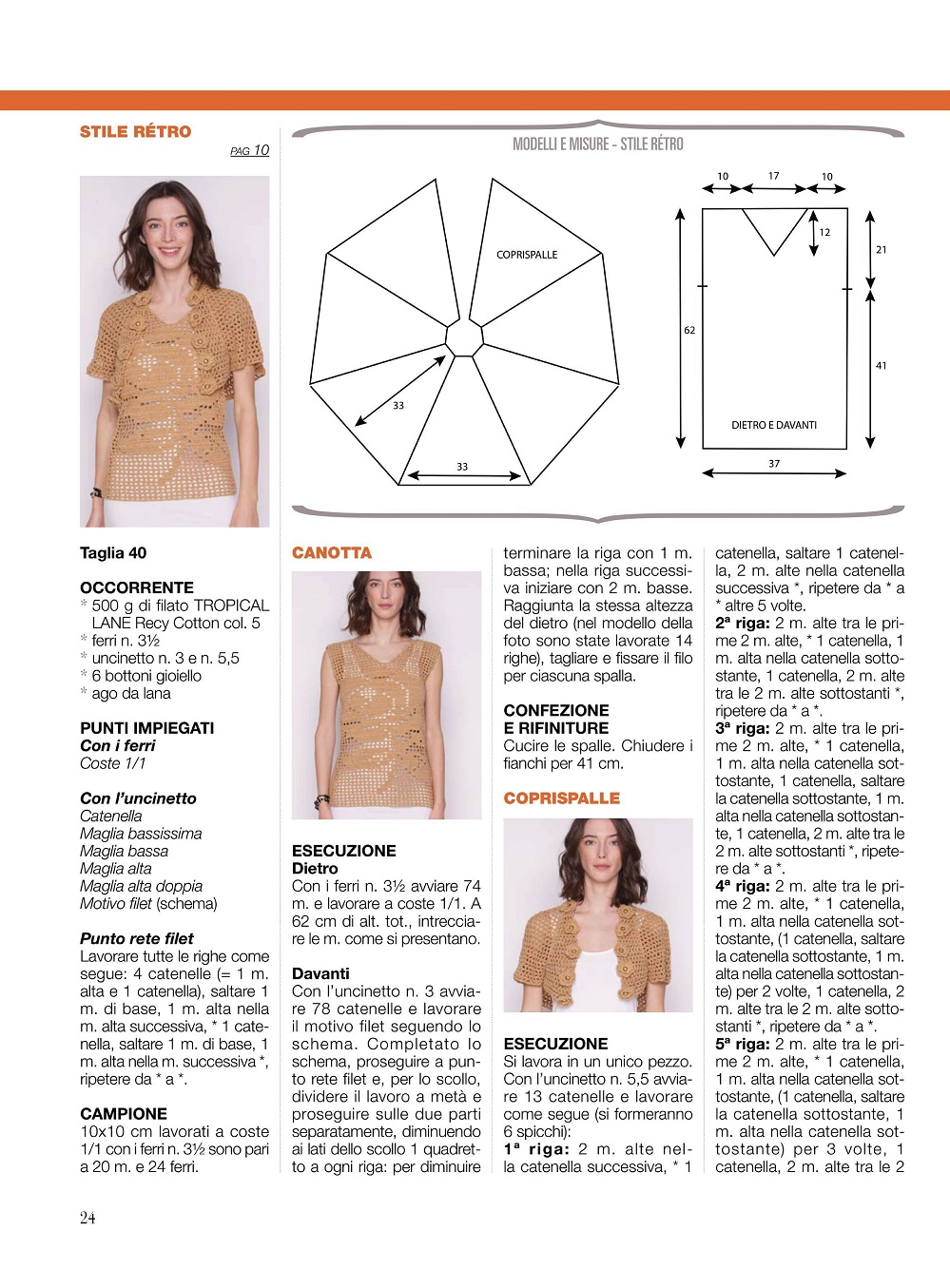 STILE RÉTRO
PAG 10

MODELLI E MISURE - STILE RÉTRO

COPRISPALLE
33
33

10 17 10
12
21
62
41
DIETRO E DAVANTI
37

Taglia 40

OCCORRENTE
* 500 g di filato TROPICAL LANE Recy Cotton col. 5
* ferri n. 3½
* uncinetto n. 3 e n. 5,5
* 6 bottoni gioiello
* ago da lana

PUNTI IMPIEGATI
Con i ferri
Coste 1/1

Con l'uncinetto
Catenella
Maglia bassissima
Maglia bassa
Maglia alta
Maglia alta doppia
Motivo filet (schema)

Punto rete filet
Lavorare tutte le righe come segue: 4 catenelle (= 1 m. alta e 1 catenella), saltare 1 m. di base, 1 m. alta nella m. alta successiva, * 1 catenella, saltare 1 m. di base, 1 m. alta nella m. successiva *, ripetere da * a *.

CAMPIONE
10x10 cm lavorati a coste 1/1 con i ferri n. 3½ sono pari a 20 m. e 24 ferri.

CANOTTA

ESECUZIONE
Dietro
Con i ferri n. 3½ avviare 74 m. e lavorare a coste 1/1. A 62 cm di alt. tot., intrecciare le m. come si presentano.

Davanti
Con l'uncinetto n. 3 avviare 78 catenelle e lavorare il motivo filet seguendo lo schema. Completato lo schema, proseguire a punto rete filet e, per lo scollo, dividere il lavoro a metà e proseguire sulle due parti separatamente, diminuendo ai lati dello scollo 1 quadretto a ogni riga: per diminuire terminare la riga con 1 m. bassa; nella riga successiva iniziare con 2 m. basse. Raggiunta la stessa altezza del dietro (nel modello della foto sono state lavorate 14 righe), tagliare e fissare il filo per ciascuna spalla.

CONFEZIONE E RIFINITURE
Cucire le spalle. Chiudere i fianchi per 41 cm.

COPRISPALLE

ESECUZIONE
Si lavora in un unico pezzo. Con l'uncinetto n. 5,5 avviare 13 catenelle e lavorare come segue (si formeranno 6 spicchi):
1ª riga: 2 m. alte nella catenella successiva, * 1 catenella, saltare 1 catenella, 2 m. alte nella catenella successiva *, ripetere da * a * altre 5 volte.
2ª riga: 2 m. alte tra le prime 2 m. alte, * 1 catenella, 1 m. alta nella catenella sottostante, 1 catenella, 2 m. alte tra le 2 m. alte sottostanti *, ripetere da * a *.
3ª riga: 2 m. alte tra le prime 2 m. alte, * 1 catenella, 1 m. alta nella catenella sottostante, 1 catenella, saltare la catenella sottostante, 1 m. alta nella catenella sottostante, 1 catenella, 2 m. alte tra le 2 m. alte sottostanti *, ripetere da * a *.
4ª riga: 2 m. alte tra le prime 2 m. alte, * 1 catenella, 1 m. alta nella catenella sottostante, (1 catenella, saltare la catenella sottostante, 1 m. alta nella catenella sottostante) per 2 volte, 1 catenella, 2 m. alte tra le 2 m. alte sottostanti *, ripetere da * a *.
5ª riga: 2 m. alte tra le prime 2 m. alte, * 1 catenella, 1 m. alta nella catenella sottostante, (1 catenella, saltare la catenella sottostante, 1 m. alta nella catenella sottostante) per 3 volte, 1 catenella, 2 m. alte tra le 2

24